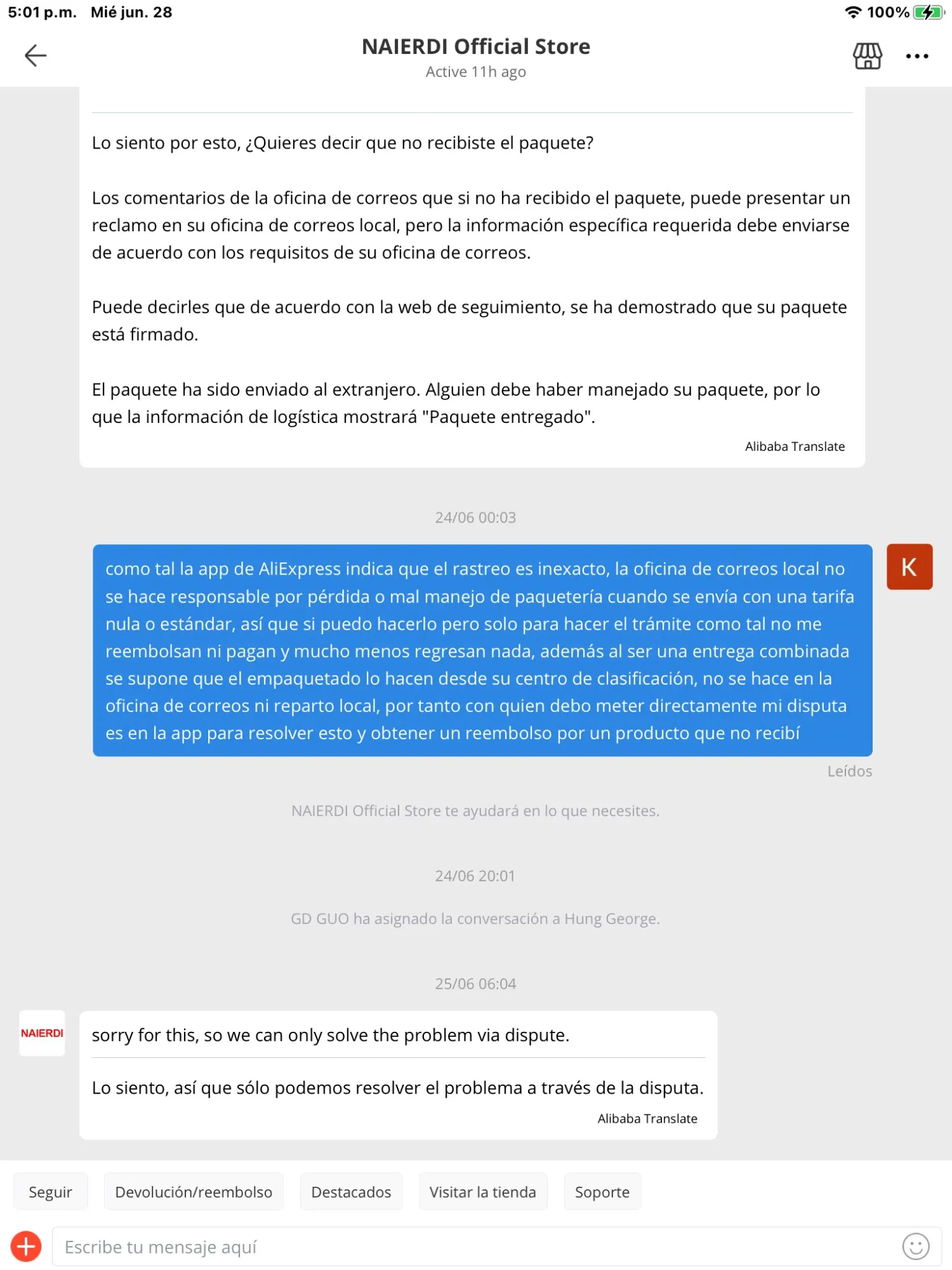 5:01 p.m. Mié jun. 28

100%

NAIERDI Official Store
Active 11h ago

Lo siento por esto, ¿Quieres decir que no recibiste el paquete?

Los comentarios de la oficina de correos que si no ha recibido el paquete, puede presentar un reclamo en su oficina de correos local, pero la información específica requerida debe enviarse de acuerdo con los requisitos de su oficina de correos.

Puede decirles que de acuerdo con la web de seguimiento, se ha demostrado que su paquete está firmado.

El paquete ha sido enviado al extranjero. Alguien debe haber manejado su paquete, por lo que la información de logística mostrará "Paquete entregado".

Alibaba Translate

24/06 00:03

como tal la app de AliExpress indica que el rastreo es inexacto, la oficina de correos local no se hace responsable por pérdida o mal manejo de paquetería cuando se envía con una tarifa nula o estándar, así que si puedo hacerlo pero solo para hacer el trámite como tal no me reembolsan ni pagan y mucho menos regresan nada, además al ser una entrega combinada se supone que el empaquetado lo hacen desde su centro de clasificación, no se hace en la oficina de correos ni reparto local, por tanto con quien debo meter directamente mi disputa es en la app para resolver esto y obtener un reembolso por un producto que no recibí

K

Leídos

NAIERDI Official Store te ayudará en lo que necesites.

24/06 20:01

GD GUO ha asignado la conversación a Hung George.

25/06 06:04

NAIERDI

sorry for this, so we can only solve the problem via dispute.

Lo siento, así que sólo podemos resolver el problema a través de la disputa.

Alibaba Translate

Seguir Devolución/reembolso Destacados Visitar la tienda Soporte

Escribe tu mensaje aquí